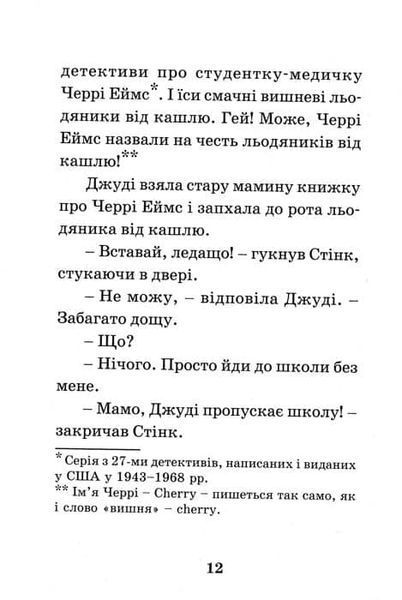 детективи про студентку-медичку Черрі Еймс*. І їси смачні вишневі льодяники від кашлю. Гей! Може, Черрі Еймс назвали на честь льодяників від кашлю!**

Джуді взяла стару мамину книжку про Черрі Еймс і запхала до рота льодяника від кашлю.

– Вставай, ледащо! – гукнув Стінк, стукаючи в двері.

– Не можу, – відповіла Джуді. – Забагато дощу.

– Що?

– Нічого. Просто йди до школи без мене.

– Мамо, Джуді пропускає школу! – закричав Стінк.

* Серія з 27-ми детективів, написаних і виданих у США у 1943–1968 рр.
** Ім'я Черрі – Cherry – пишеться так само, як і слово «вишня» – cherry.

12